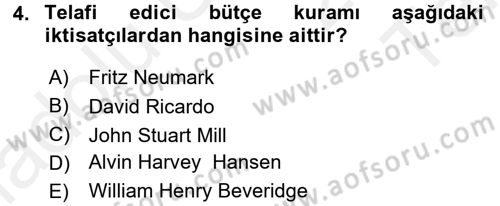 4. Telafi edici bütçe kuramı aşağıdaki iktisatçılardan hangisine aittir?

A) Fritz Neumark
B) David Ricardo
C) John Stuart Mill
D) Alvin Harvey Hansen
E) William Henry Beveridge

www.aofsoru.com
www.aofsoru.com
www.aofsoru.com
www.aofsoru.com